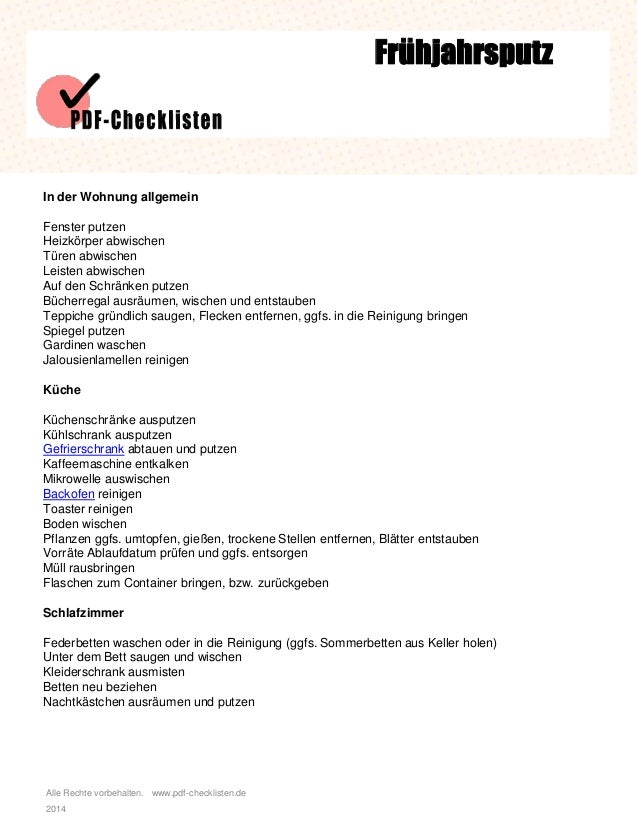 Frühjahrsputz

PDF-Checklisten

In der Wohnung allgemein

Fenster putzen
Heizkörper abwischen
Türen abwischen
Leisten abwischen
Auf den Schränken putzen
Bücherregal ausräumen, wischen und entstauben
Teppiche gründlich saugen, Flecken entfernen, ggfs. in die Reinigung bringen
Spiegel putzen
Gardinen waschen
Jalousienlamellen reinigen

Küche

Küchenschränke ausputzen
Kühlschrank ausputzen
Gefrierschrank abtauen und putzen
Kaffeemaschine entkalken
Mikrowelle auswischen
Backofen reinigen
Toaster reinigen
Boden wischen
Pflanzen ggfs. umtopfen, gießen, trockene Stellen entfernen, Blätter entstauben
Vorräte Ablaufdatum prüfen und ggfs. entsorgen
Müll rausbringen
Flaschen zum Container bringen, bzw. zurückgeben

Schlafzimmer

Federbetten waschen oder in die Reinigung (ggfs. Sommerbetten aus Keller holen)
Unter dem Bett saugen und wischen
Kleiderschrank ausmisten
Betten neu beziehen
Nachtkästchen ausräumen und putzen

Alle Rechte vorbehalten. www.pdf-checklisten.de
2014